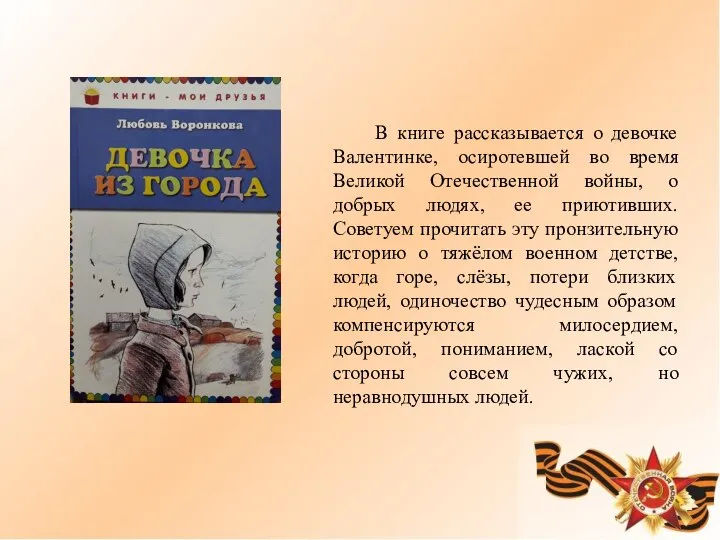 КНИГИ - МОИ ДРУЗЬЯ

Любовь Воронкова

ДЕВОЧКА ИЗ ГОРОДА

В книге рассказывается о девочке Валентинке, осиротевшей во время Великой Отечественной войны, о добрых людях, ее приютивших. Советуем прочитать эту пронзительную историю о тяжёлом военном детстве, когда горе, слёзы, потери близких людей, одиночество чудесным образом компенсируются милосердием, добротой, пониманием, лаской со стороны совсем чужих, но неравнодушных людей.

ОТЕЧЕСТВЕННАЯ ВОЙНА